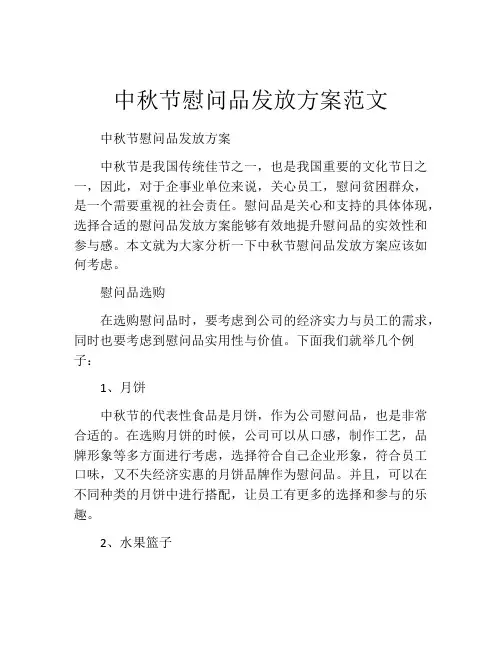 中秋节慰问品发放方案范文

中秋节慰问品发放方案

中秋节是我国传统佳节之一，也是我国重要的文化节日之一，因此，对于企事业单位来说，关心员工，慰问贫困群众，是一个需要重视的社会责任。慰问品是关心和支持的具体体现，选择合适的慰问品发放方案能够有效地提升慰问品的实效性和参与感。本文就为大家分析一下中秋节慰问品发放方案应该如何考虑。

慰问品选购

在选购慰问品时，要考虑到公司的经济实力与员工的需求，同时也要考虑到慰问品实用性与价值。下面我们就举几个例子：

1、月饼

中秋节的代表性食品是月饼，作为公司慰问品，也是非常合适的。在选购月饼的时候，公司可以从口感，制作工艺，品牌形象等多方面进行考虑，选择符合自己企业形象，符合员工口味，又不失经济实惠的月饼品牌作为慰问品。并且，可以在不同种类的月饼中进行搭配，让员工有更多的选择和参与的乐趣。

2、水果篮子